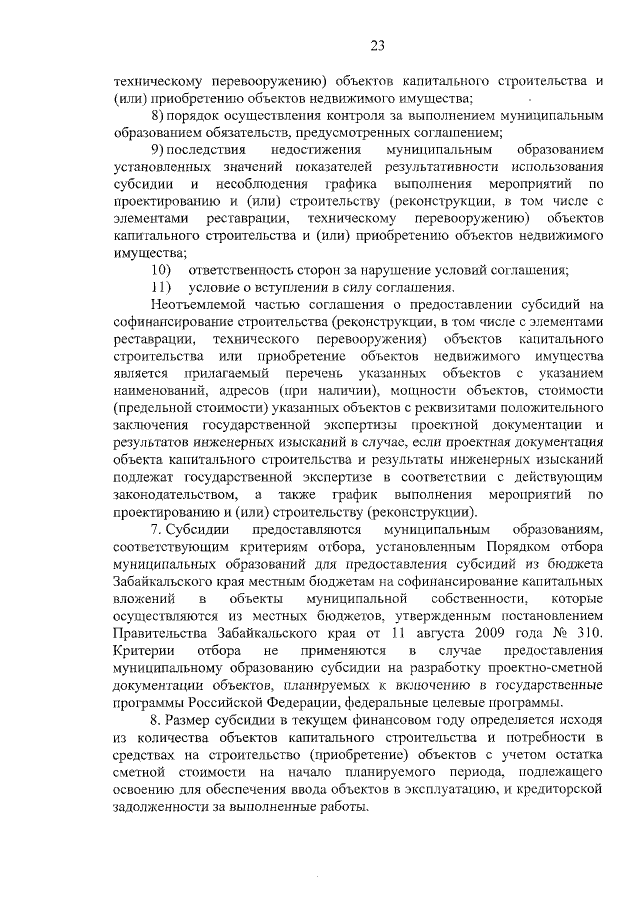 23

техническому перевооружению) объектов капитального строительства и (или) приобретению объектов недвижимого имущества;

8) порядок осуществления контроля за выполнением муниципальным образованием обязательств, предусмотренных соглашением;

9) последствия недостижения муниципальным образованием установленных значений показателей результативности использования субсидии и несоблюдения графика выполнения мероприятий по проектированию и (или) строительству (реконструкции, в том числе с элементами реставрации, техническому перевооружению) объектов капитального строительства и (или) приобретению объектов недвижимого имущества;

10) ответственность сторон за нарушение условий соглашения;

11) условие о вступлении в силу соглашения.

Неотъемлемой частью соглашения о предоставлении субсидий на софинансирование строительства (реконструкции, в том числе с элементами реставрации, технического перевооружения) объектов капитального строительства или приобретение объектов недвижимого имущества является прилагаемый перечень указанных объектов с указанием наименований, адресов (при наличии), мощности объектов, стоимости (предельной стоимости) указанных объектов с реквизитами положительного заключения государственной экспертизы проектной документации и результатов инженерных изысканий в случае, если проектная документация объекта капитального строительства и результаты инженерных изысканий подлежат государственной экспертизе в соответствии с действующим законодательством, а также график выполнения мероприятий по проектированию и (или) строительству (реконструкции).

7. Субсидии предоставляются муниципальным образованиям, соответствующим критериям отбора, установленным Порядком отбора муниципальных образований для предоставления субсидий из бюджета Забайкальского края местным бюджетам на софинансирование капитальных вложений в объекты муниципальной собственности, которые осуществляются из местных бюджетов, утвержденным постановлением Правительства Забайкальского края от 11 августа 2009 года № 310. Критерии отбора не применяются в случае предоставления муниципальному образованию субсидии на разработку проектно-сметной документации объектов, планируемых к включению в государственные программы Российской Федерации, федеральные целевые программы.

8. Размер субсидии в текущем финансовом году определяется исходя из количества объектов капитального строительства и потребности в средствах на строительство (приобретение) объектов с учетом остатка сметной стоимости на начало планируемого периода, подлежащего освоению для обеспечения ввода объектов в эксплуатацию, и кредиторской задолженности за выполненные работы.